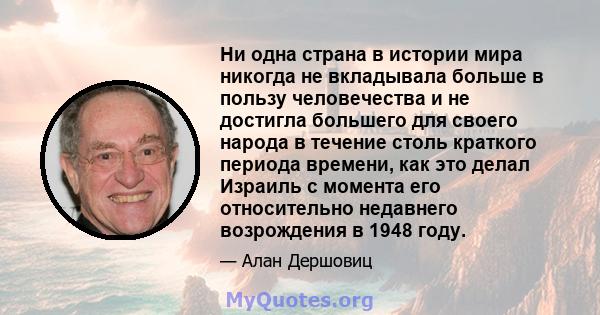 Ни одна страна в истории мира никогда не вкладывала больше в пользу человечества и не достигла большего для своего народа в течение столь краткого периода времени, как это делал Израиль с момента его относительно недавнего возрождения в 1948 году.

— Алан Дершовиц

MyQuotes.org